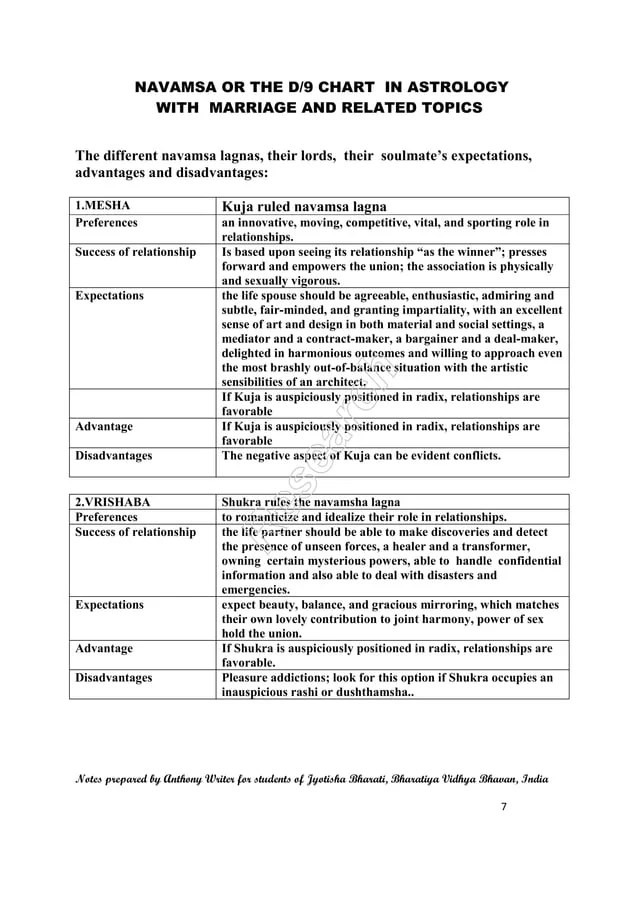 NAVAMSA OR THE D/9 CHART IN ASTROLOGY
WITH MARRIAGE AND RELATED TOPICS

The different navamsa lagnas, their lords, their soulmate's expectations, advantages and disadvantages:

| 1.MESHA | Kuja ruled navamsa lagna |
|---|---|
| Preferences | an innovative, moving, competitive, vital, and sporting role in relationships. |
| Success of relationship | Is based upon seeing its relationship "as the winner"; presses forward and empowers the union; the association is physically and sexually vigorous. |
| Expectations | the life spouse should be agreeable, enthusiastic, admiring and subtle, fair-minded, and granting impartiality, with an excellent sense of art and design in both material and social settings, a mediator and a contract-maker, a bargainer and a deal-maker, delighted in harmonious outcomes and willing to approach even the most brashly out-of-balance situation with the artistic sensibilities of an architect. |
| | If Kuja is auspiciously positioned in radix, relationships are favorable |
| Advantage | If Kuja is auspiciously positioned in radix, relationships are favorable |
| Disadvantages | The negative aspect of Kuja can be evident conflicts. |

| 2.VRISHABA | Shukra rules the navamsha lagna |
|---|---|
| Preferences | to romanticize and idealize their role in relationships. |
| Success of relationship | the life partner should be able to make discoveries and detect the presence of unseen forces, a healer and a transformer, owning certain mysterious powers, able to handle confidential information and also able to deal with disasters and emergencies. |
| Expectations | expect beauty, balance, and gracious mirroring, which matches their own lovely contribution to joint harmony, power of sex hold the union. |
| Advantage | If Shukra is auspiciously positioned in radix, relationships are favorable. |
| Disadvantages | Pleasure addictions; look for this option if Shukra occupies an inauspicious rashi or dushthamsha.. |

Notes prepared by Anthony Writer for students of Jyotisha Bharati, Bharatiya Vidhya Bhavan, India

7